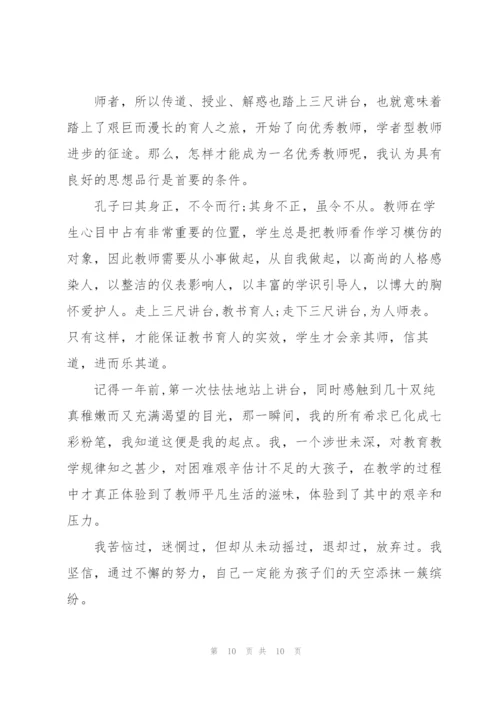 师者，所以传道、授业、解惑也踏上三尺讲台，也就意味着踏上了艰巨而漫长的育人之旅，开始了向优秀教师，学者型教师进步的征途。那么，怎样才能成为一名优秀教师呢，我认为具有良好的思想品行是首要的条件。

孔子曰其身正，不令而行;其身不正，虽令不从。教师在学生心目中占有非常重要的位置，学生总是把教师看作学习模仿的对象，因此教师需要从小事做起，从自我做起，以高尚的人格感染人，以整洁的仪表影响人，以丰富的学识引导人，以博大的胸怀爱护人。走上三尺讲台,教书育人;走下三尺讲台,为人师表。只有这样，才能保证教书育人的实效，学生才会亲其师，信其道，进而乐其道。

记得一年前,第一次怯怯地站上讲台，同时感触到几十双纯真稚嫩而又充满渴望的目光，那一瞬间，我的所有希求已化成七彩粉笔，我知道这便是我的起点。我，一个涉世未深，对教育教学规律知之甚少，对困难艰辛估计不足的大孩子，在教学的过程中才真正体验到了教师平凡生活的滋味，体验到了其中的艰辛和压力。

我苦恼过，迷惘过，但却从未动摇过，退却过，放弃过。我坚信，通过不懈的努力，自己一定能为孩子们的天空添抹一簇缤纷。

第 10 页 共 10 页